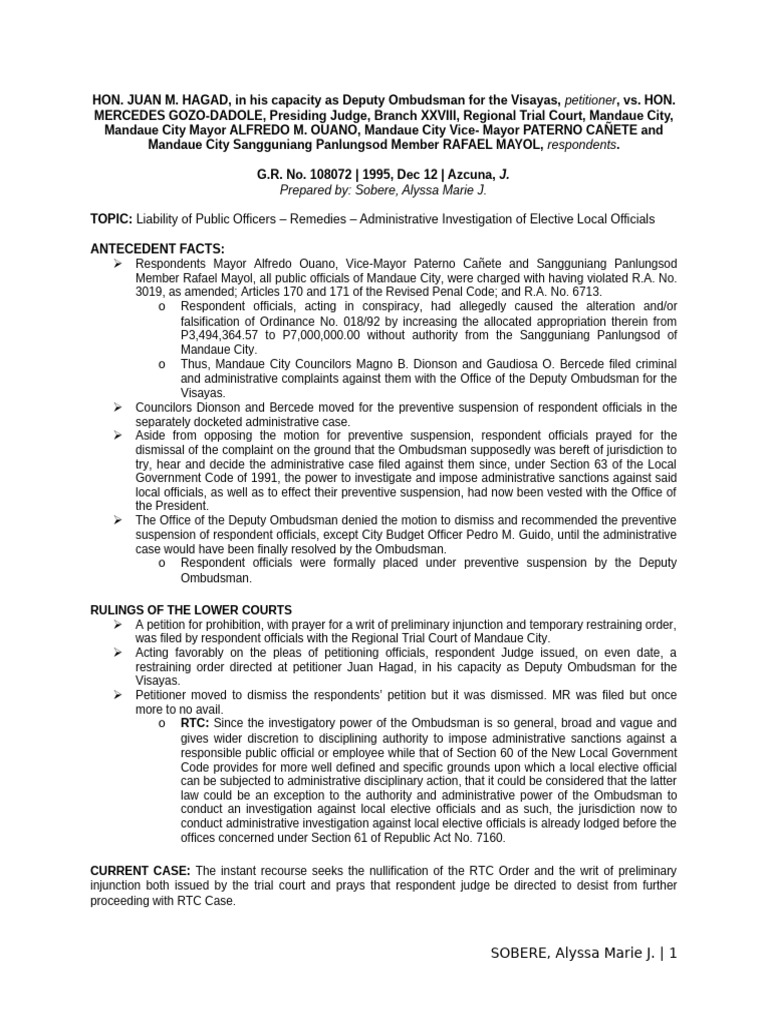 HON. JUAN M. HAGAD, in his capacity as Deputy Ombudsman for the Visayas, petitioner, vs. HON. MERCEDES GOZO-DADOLE, Presiding Judge, Branch XXVIII, Regional Trial Court, Mandaue City, Mandaue City Mayor ALFREDO M. OUANO, Mandaue City Vice- Mayor PATERNO CAÑETE and Mandaue City Sangguniang Panlungsod Member RAFAEL MAYOL, respondents.

G.R. No. 108072 | 1995, Dec 12 | Azcuna, J.
Prepared by: Sobere, Alyssa Marie J.

TOPIC: Liability of Public Officers – Remedies – Administrative Investigation of Elective Local Officials

ANTECEDENT FACTS:
➢ Respondents Mayor Alfredo Ouano, Vice-Mayor Paterno Cañete and Sangguniang Panlungsod Member Rafael Mayol, all public officials of Mandaue City, were charged with having violated R.A. No. 3019, as amended; Articles 170 and 171 of the Revised Penal Code; and R.A. No. 6713.
o Respondent officials, acting in conspiracy, had allegedly caused the alteration and/or falsification of Ordinance No. 018/92 by increasing the allocated appropriation therein from P3,494,364.57 to P7,000,000.00 without authority from the Sangguniang Panlungsod of Mandaue City.
o Thus, Mandaue City Councilors Magno B. Dionson and Gaudiosa O. Bercede filed criminal and administrative complaints against them with the Office of the Deputy Ombudsman for the Visayas.
➢ Councilors Dionson and Bercede moved for the preventive suspension of respondent officials in the separately docketed administrative case.
➢ Aside from opposing the motion for preventive suspension, respondent officials prayed for the dismissal of the complaint on the ground that the Ombudsman supposedly was bereft of jurisdiction to try, hear and decide the administrative case filed against them since, under Section 63 of the Local Government Code of 1991, the power to investigate and impose administrative sanctions against said local officials, as well as to effect their preventive suspension, had now been vested with the Office of the President.
➢ The Office of the Deputy Ombudsman denied the motion to dismiss and recommended the preventive suspension of respondent officials, except City Budget Officer Pedro M. Guido, until the administrative case would have been finally resolved by the Ombudsman.
o Respondent officials were formally placed under preventive suspension by the Deputy Ombudsman.

RULINGS OF THE LOWER COURTS
➢ A petition for prohibition, with prayer for a writ of preliminary injunction and temporary restraining order, was filed by respondent officials with the Regional Trial Court of Mandaue City.
➢ Acting favorably on the pleas of petitioning officials, respondent Judge issued, on even date, a restraining order directed at petitioner Juan Hagad, in his capacity as Deputy Ombudsman for the Visayas.
➢ Petitioner moved to dismiss the respondents' petition but it was dismissed. MR was filed but once more to no avail.
o RTC: Since the investigatory power of the Ombudsman is so general, broad and vague and gives wider discretion to disciplining authority to impose administrative sanctions against a responsible public official or employee while that of Section 60 of the New Local Government Code provides for more well defined and specific grounds upon which a local elective official can be subjected to administrative disciplinary action, that it could be considered that the latter law could be an exception to the authority and administrative power of the Ombudsman to conduct an investigation against local elective officials and as such, the jurisdiction now to conduct administrative investigation against local elective officials is already lodged before the offices concerned under Section 61 of Republic Act No. 7160.

CURRENT CASE: The instant recourse seeks the nullification of the RTC Order and the writ of preliminary injunction both issued by the trial court and prays that respondent judge be directed to desist from further proceeding with RTC Case.

SOBERE, Alyssa Marie J. | 1